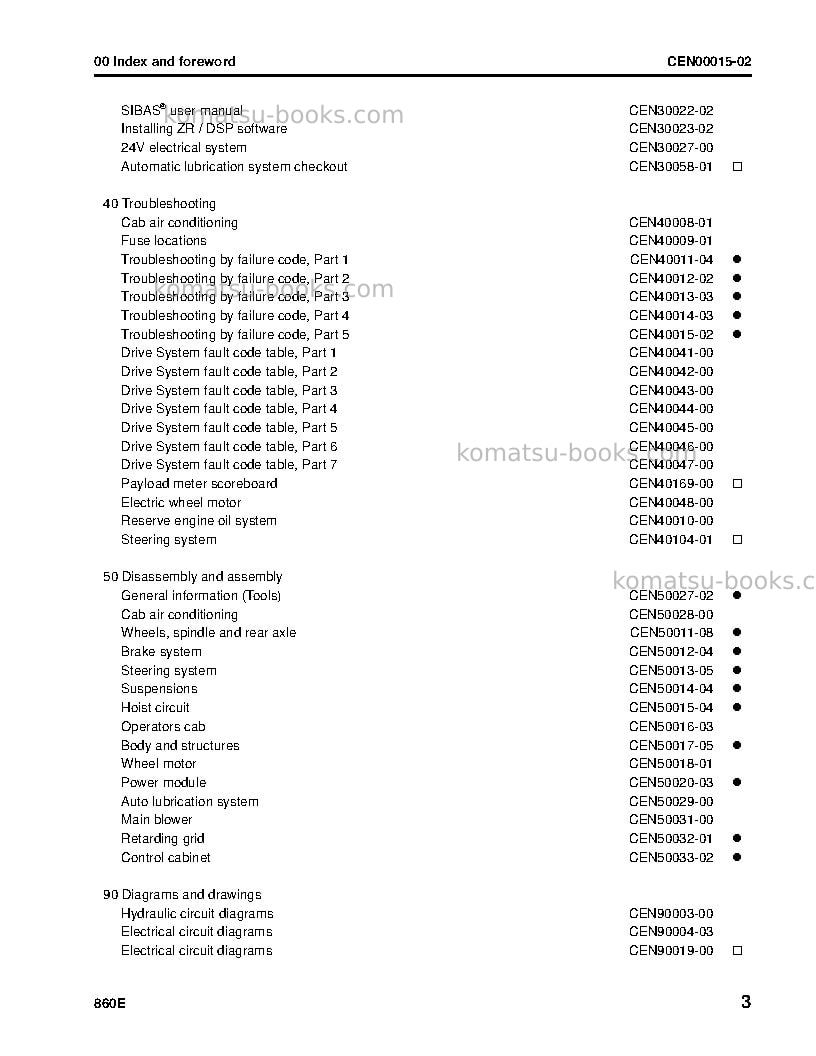 00 Index and foreword
CEN00015-02

SIBAS® user manual CEN30022-02
Installing ZR / DSP software CEN30023-02
24V electrical system CEN30027-00
Automatic lubrication system checkout CEN30058-01 ☐

40 Troubleshooting
Cab air conditioning CEN40008-01
Fuse locations CEN40009-01
Troubleshooting by failure code, Part 1 CEN40011-04 •
Troubleshooting by failure code, Part 2 CEN40012-02 •
Troubleshooting by failure code, Part 3 CEN40013-03 •
Troubleshooting by failure code, Part 4 CEN40014-03 •
Troubleshooting by failure code, Part 5 CEN40015-02 •
Drive System fault code table, Part 1 CEN40041-00
Drive System fault code table, Part 2 CEN40042-00
Drive System fault code table, Part 3 CEN40043-00
Drive System fault code table, Part 4 CEN40044-00
Drive System fault code table, Part 5 CEN40045-00
Drive System fault code table, Part 6 CEN40046-00
Drive System fault code table, Part 7 CEN40047-00
Payload meter scoreboard CEN40169-00 ☐
Electric wheel motor CEN40048-00
Reserve engine oil system CEN40010-00
Steering system CEN40104-01 ☐

50 Disassembly and assembly
General information (Tools) CEN50027-02 •
Cab air conditioning CEN50028-00
Wheels, spindle and rear axle CEN50011-08 •
Brake system CEN50012-04 •
Steering system CEN50013-05 •
Suspensions CEN50014-04 •
Hoist circuit CEN50015-04 •
Operators cab CEN50016-03
Body and structures CEN50017-05 •
Wheel motor CEN50018-01
Power module CEN50020-03 •
Auto lubrication system CEN50029-00
Main blower CEN50031-00
Retarding grid CEN50032-01 •
Control cabinet CEN50033-02 •

90 Diagrams and drawings
Hydraulic circuit diagrams CEN90003-00
Electrical circuit diagrams CEN90004-03
Electrical circuit diagrams CEN90019-00 ☐

860E
3

komatsu-books.com